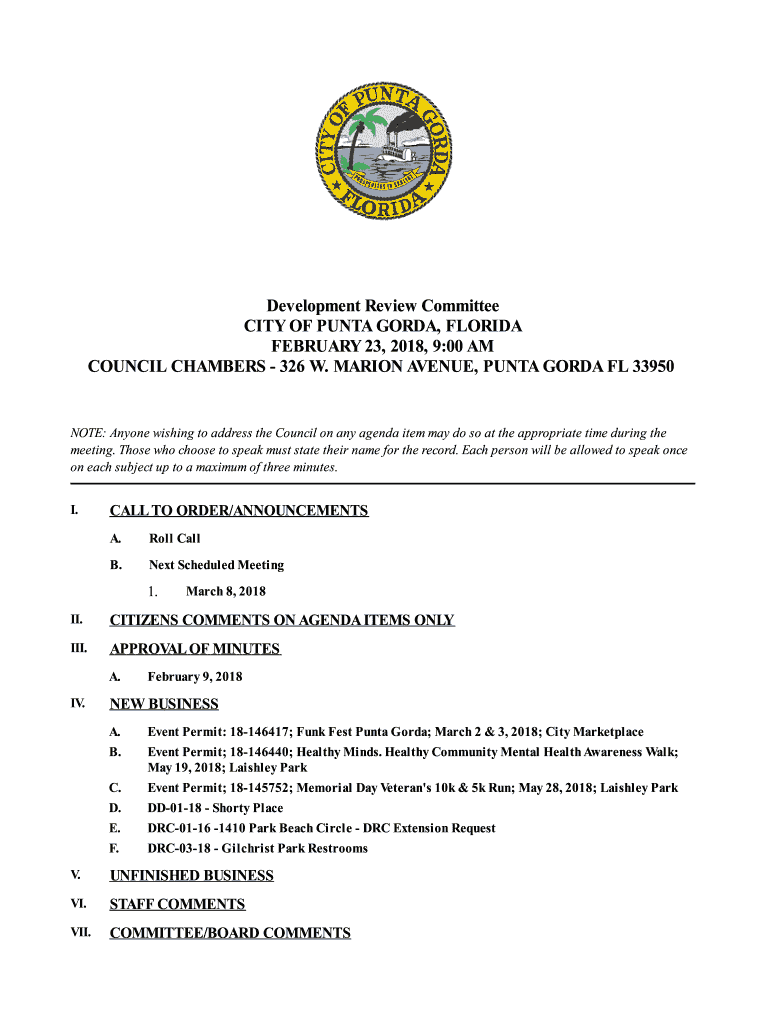 CITY OF PUNTA GORDA
FLORIDA

Development Review Committee
CITY OF PUNTA GORDA, FLORIDA
FEBRUARY 23, 2018, 9:00 AM
COUNCIL CHAMBERS - 326 W. MARION AVENUE, PUNTA GORDA FL 33950

NOTE: Anyone wishing to address the Council on any agenda item may do so at the appropriate time during the meeting. Those who choose to speak must state their name for the record. Each person will be allowed to speak once on each subject up to a maximum of three minutes.

I. CALL TO ORDER/ANNOUNCEMENTS

A. Roll Call

B. Next Scheduled Meeting

1. March 8, 2018

II. CITIZENS COMMENTS ON AGENDA ITEMS ONLY

III. APPROVAL OF MINUTES

A. February 9, 2018

IV. NEW BUSINESS

A. Event Permit: 18-146417; Funk Fest Punta Gorda; March 2 & 3, 2018; City Marketplace

B. Event Permit; 18-146440; Healthy Minds. Healthy Community Mental Health Awareness Walk; May 19, 2018; Laishley Park

C. Event Permit; 18-145752; Memorial Day Veteran's 10k & 5k Run; May 28, 2018; Laishley Park

D. DD-01-18 - Shorty Place

E. DRC-01-16 -1410 Park Beach Circle - DRC Extension Request

F. DRC-03-18 - Gilchrist Park Restrooms

V. UNFINISHED BUSINESS

VI. STAFF COMMENTS

VII. COMMITTEE/BOARD COMMENTS